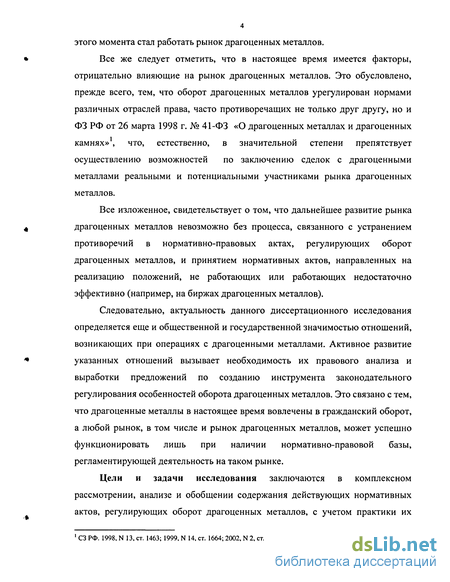 4

этого момента стал работать рынок драгоценных металлов.

Все же следует отметить, что в настоящее время имеется факторы, отрицательно влияющие на рынок драгоценных металлов. Это обусловлено, прежде всего, тем, что оборот драгоценных металлов урегулирован нормами различных отраслей права, часто противоречащих не только друг другу, но и ФЗ РФ от 26 марта 1998 г. № 41-ФЗ «О драгоценных металлах и драгоценных камнях»$^1$, что, естественно, в значительной степени препятствует осуществлению возможностей по заключению сделок с драгоценными металлами реальными и потенциальными участниками рынка драгоценных металлов.

Все изложенное, свидетельствует о том, что дальнейшее развитие рынка драгоценных металлов невозможно без процесса, связанного с устранением противоречий в нормативно-правовых актах, регулирующих оборот драгоценных металлов, и принятием нормативных актов, направленных на реализацию положений, не работающих или работающих недостаточно эффективно (например, на биржах драгоценных металлов).

Следовательно, актуальность данного диссертационного исследования определяется еще и общественной и государственной значимостью отношений, возникающих при операциях с драгоценными металлами. Активное развитие указанных отношений вызывает необходимость их правового анализа и выработки предложений по созданию инструмента законодательного регулирования особенностей оборота драгоценных металлов. Это связано с тем, что драгоценные металлы в настоящее время вовлечены в гражданский оборот, а любой рынок, в том числе и рынок драгоценных металлов, может успешно функционировать лишь при наличии нормативно-правовой базы, регламентирующей деятельность на таком рынке.

Цели и задачи исследования заключаются в комплексном рассмотрении, анализе и обобщении содержания действующих нормативных актов, регулирующих оборот драгоценных металлов, с учетом практики их

$^1$ СЗ РФ. 1998, N 13, ст. 1463; 1999, N 14, ст. 1664; 2002, N 2, ст.

dsLib.net
библиотека диссертаций